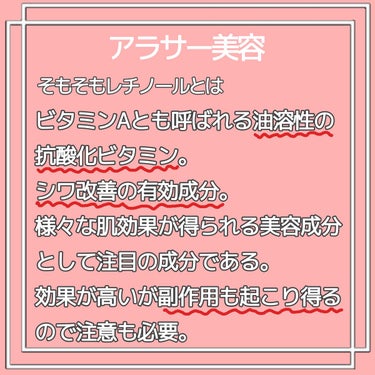 アラサー美容

そもそもレチノールとは

ビタミンAとも呼ばれる油溶性の抗酸化ビタミン。
シワ改善の有効成分。
様々な肌効果が得られる美容成分として注目の成分である。
効果が高いが副作用も起こり得るので注意も必要。